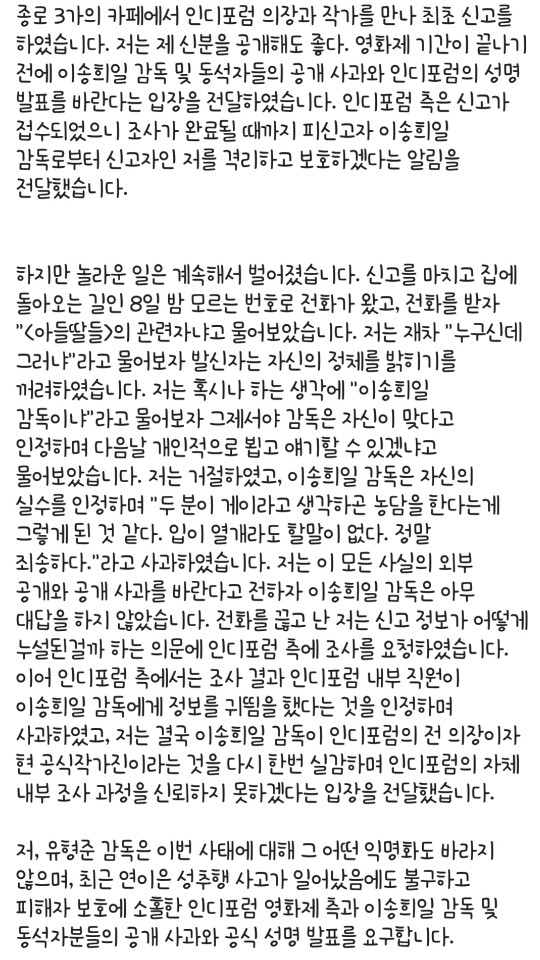 종로 3가의 카페에서 인디포럼 의장과 작가를 만나 최초 신고를 하였습니다. 저는 제 신분을 공개해도 좋다. 영화제 기간이 끝나기 전에 이송희일 감독 및 동석자들의 공개 사과와 인디포럼의 성명 발표를 바란다는 입장을 전달하였습니다. 인디포럼 측은 신고가 접수되었으니 조사가 완료될 때까지 피신고자 이송희일 감독로부터 신고자인 저를 격리하고 보호하겠다는 알림을 전달했습니다.

하지만 놀라운 일은 계속해서 벌어졌습니다. 신고를 마치고 집에 돌아오는 길인 8일 밤 모르는 번호로 전화가 왔고, 전화를 받자 "<아들딸들>의 관련자냐고 물어보았습니다. 저는 재차 "누구신데 그러냐"라고 물어보자 발신자는 자신의 정체를 밝히기를 꺼려하였습니다. 저는 혹시나 하는 생각에 "이송희일 감독이냐"라고 물어보자 그제서야 감독은 자신이 맞다고 인정하며 다음날 개인적으로 뵙고 얘기할 수 있겠냐고 물어보았습니다. 저는 거절하였고, 이송희일 감독은 자신의 실수를 인정하며 "두 분이 게이라고 생각하곤 농담을 한다는게 그렇게 된 것 같다. 입이 열개라도 할말이 없다. 정말 죄송하다."라고 사과하였습니다. 저는 이 모든 사실의 외부 공개와 공개 사과를 바란다고 전하자 이송희일 감독은 아무 대답을 하지 않았습니다. 전화를 끊고 난 저는 신고 정보가 어떻게 누설된걸까 하는 의문에 인디포럼 측에 조사를 요청하였습니다. 이어 인디포럼 측에서는 조사 결과 인디포럼 내부 직원이 이송희일 감독에게 정보를 귀띔을 했다는 것을 인정하며 사과하였고, 저는 결국 이송희일 감독이 인디포럼의 전 의장이자 현 공식작가진이라는 것을 다시 한번 실감하며 인디포럼의 자체 내부 조사 과정을 신뢰하지 못하겠다는 입장을 전달했습니다.

저, 유형준 감독은 이번 사태에 대해 그 어떤 익명화도 바라지 않으며, 최근 연이은 성추행 사고가 일어났음에도 불구하고 피해자 보호에 소홀한 인디포럼 영화제 측과 이송희일 감독 및 동석자분들의 공개 사과와 공식 성명 발표를 요구합니다.